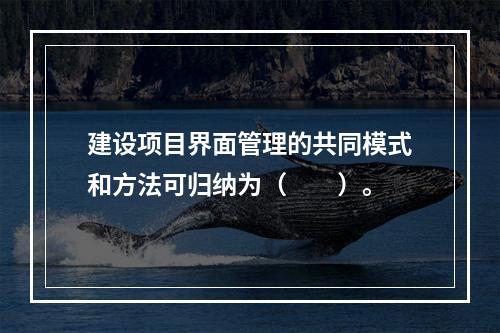 建设项目界面管理的共同模式和方法可归纳为（　　）。